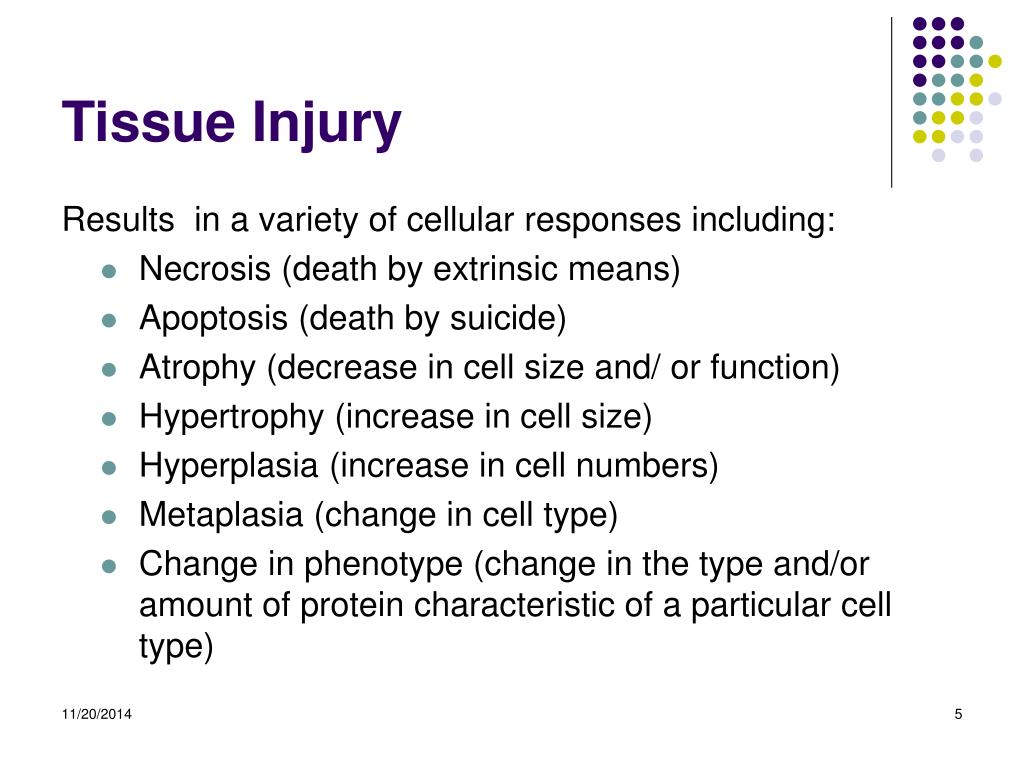 Tissue Injury

Results  in a variety of cellular responses including:

- Necrosis (death by extrinsic means)
- Apoptosis (death by suicide)
- Atrophy (decrease in cell size and/ or function)
- Hypertrophy (increase in cell size)
- Hyperplasia (increase in cell numbers)
- Metaplasia (change in cell type)
- Change in phenotype (change in the type and/or amount of protein characteristic of a particular cell type)

11/20/2014

5